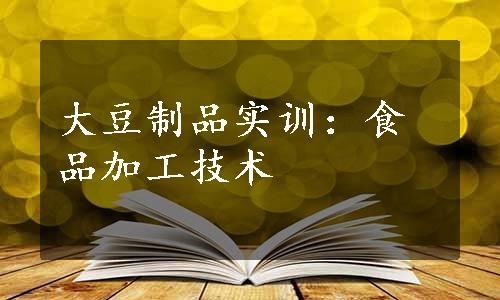 大豆制品实训：食品加工技术